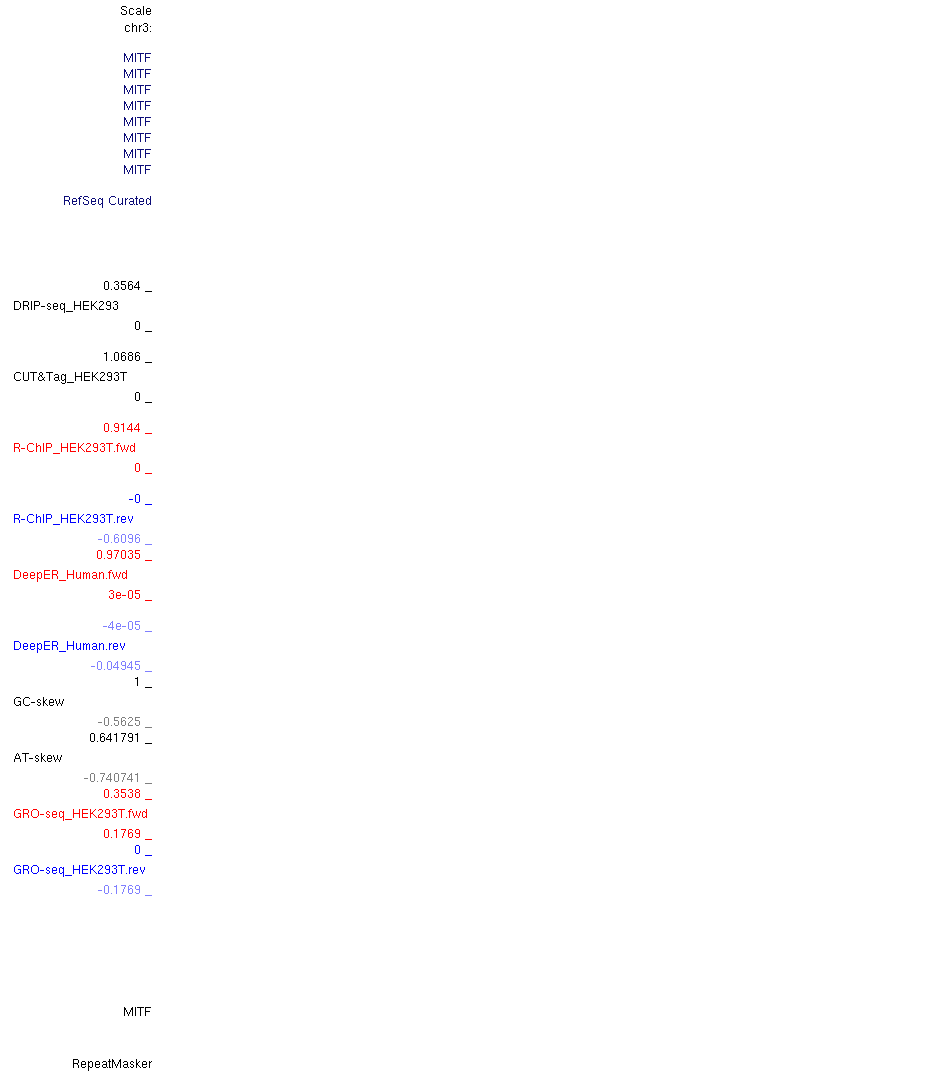 Scale
chr3:

MITF
MITF
MITF
MITF
MITF
MITF
MITF
MITF

RefSeq Curated

0.3564 _
DRIP-seq_HEK293
0 _

1.0686 _
CUT&Tag_HEK293T
0 _

0.9144 _
R-ChIP_HEK293T.fwd
0 _

-0 _
R-ChIP_HEK293T.rev
-0.6096 _
0.97035 _
DeepER_Human.fwd
3e-05 _

-4e-05 _
DeepER_Human.rev
-0.04945 _
1 _
GC-skew
-0.5625 _
0.641791 _
AT-skew
-0.740741 _
0.3538 _
GRO-seq_HEK293T.fwd
0.1769 _
0 _
GRO-seq_HEK293T.rev
-0.1769 _

MITF

RepeatMasker